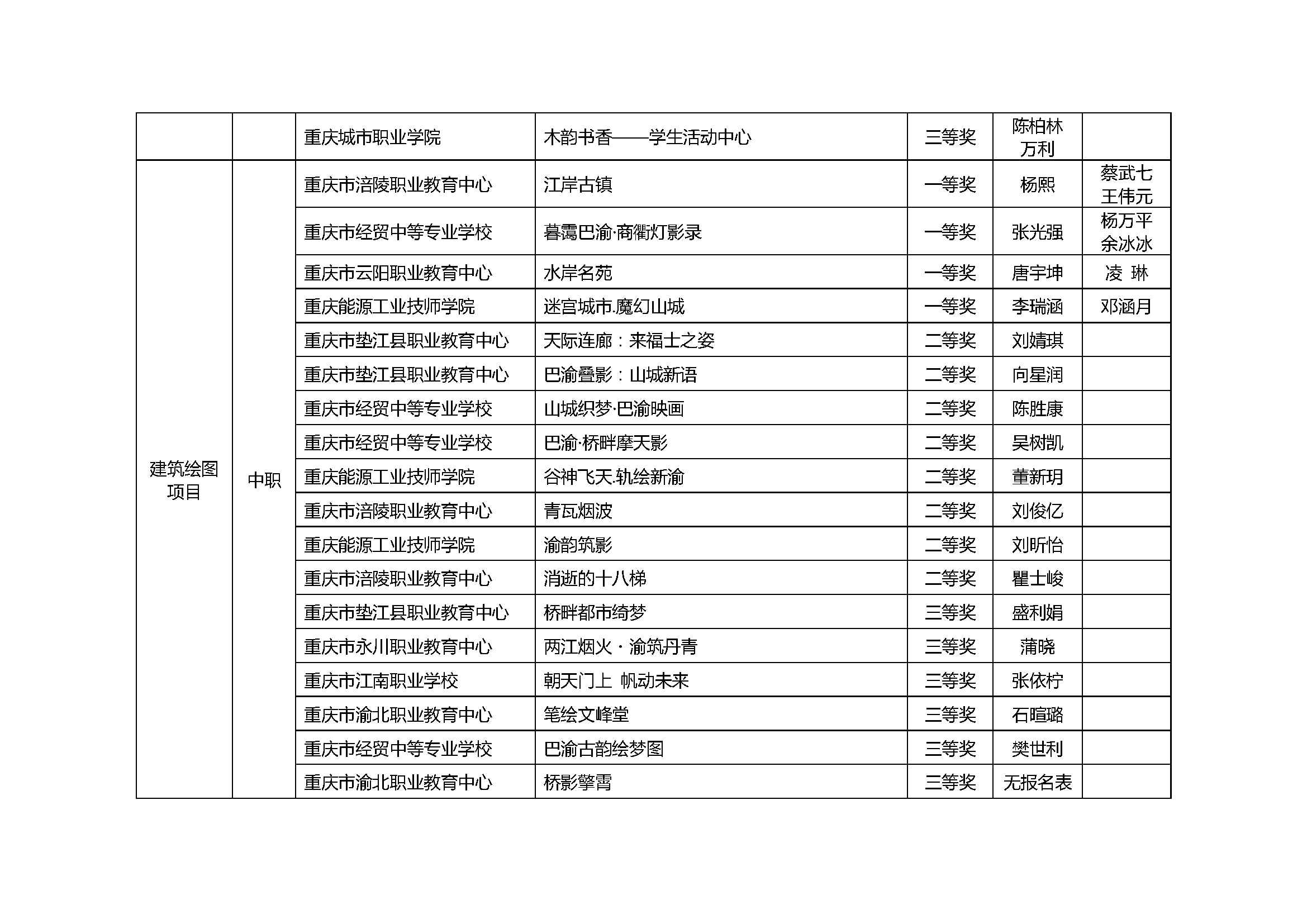 |  |  | 重庆城市职业学院 | 木韵书香——学生活动中心 | 三等奖 | 陈柏林 万利 |  |
|---|---|---|---|---|---|---|
| 建筑绘图项目 | 中职 | 重庆市涪陵职业教育中心 | 江岸古镇 | 一等奖 | 杨熙 | 蔡武七 王伟元 |
|  |  | 重庆市经贸中等专业学校 | 暮霭巴渝·商衢灯影录 | 一等奖 | 张光强 | 杨万平 余冰冰 |
|  |  | 重庆市云阳职业教育中心 | 水岸名苑 | 一等奖 | 唐宇坤 | 凌 琳 |
|  |  | 重庆能源工业技师学院 | 迷宫城市.魔幻山城 | 一等奖 | 李瑞涵 | 邓涵月 |
|  |  | 重庆市垫江县职业教育中心 | 天际连廊：来福士之姿 | 二等奖 | 刘婧琪 |  |
|  |  | 重庆市垫江县职业教育中心 | 巴渝叠影：山城新语 | 二等奖 | 向星润 |  |
|  |  | 重庆市经贸中等专业学校 | 山城织梦·巴渝映画 | 二等奖 | 陈胜康 |  |
|  |  | 重庆市经贸中等专业学校 | 巴渝·桥畔摩天影 | 二等奖 | 吴树凯 |  |
|  |  | 重庆能源工业技师学院 | 谷神飞天.轨绘新渝 | 二等奖 | 董新玥 |  |
|  |  | 重庆市涪陵职业教育中心 | 青瓦烟波 | 二等奖 | 刘俊亿 |  |
|  |  | 重庆能源工业技师学院 | 渝韵筑影 | 二等奖 | 刘昕怡 |  |
|  |  | 重庆市涪陵职业教育中心 | 消逝的十八梯 | 二等奖 | 瞿士峻 |  |
|  |  | 重庆市垫江县职业教育中心 | 桥畔都市绮梦 | 三等奖 | 盛利娟 |  |
|  |  | 重庆市永川职业教育中心 | 两江烟火·渝筑丹青 | 三等奖 | 蒲晓 |  |
|  |  | 重庆市江南职业学校 | 朝天门上 帆动未来 | 三等奖 | 张依柠 |  |
|  |  | 重庆市渝北职业教育中心 | 笔绘文峰堂 | 三等奖 | 石暄璐 |  |
|  |  | 重庆市经贸中等专业学校 | 巴渝古韵绘梦图 | 三等奖 | 樊世利 |  |
|  |  | 重庆市渝北职业教育中心 | 桥影擎霄 | 三等奖 | 无报名表 |  |